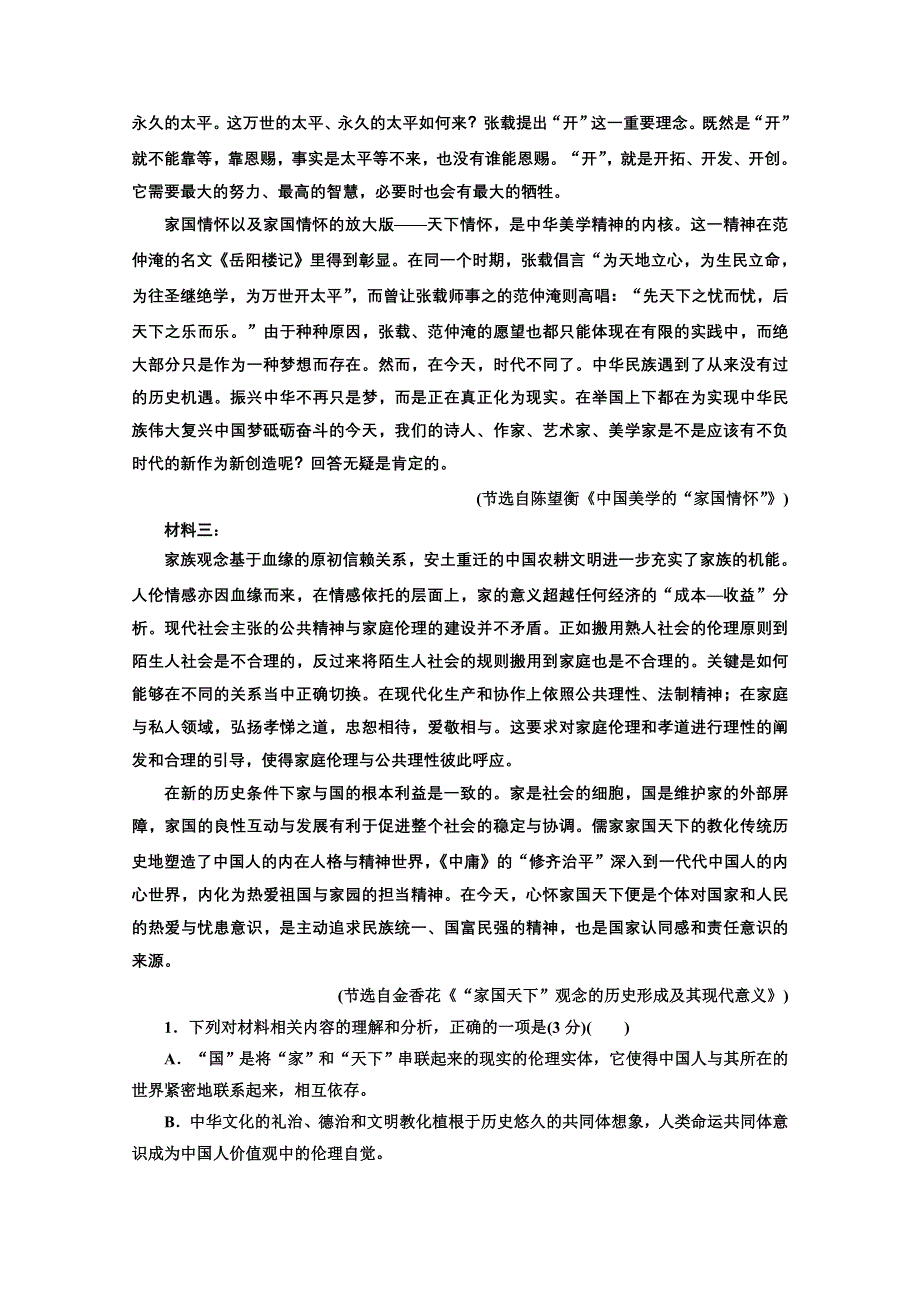 永久的太平。这万世的太平、永久的太平如何来？张载提出“开”这一重要理念。既然是“开”就不能靠等，靠恩赐，事实是太平等不来，也没有谁能恩赐。“开”，就是开拓、开发、开创。它需要最大的努力、最高的智慧，必要时也会有最大的牺牲。

家国情怀以及家国情怀的放大版——天下情怀，是中华美学精神的内核。这一精神在范仲淹的名文《岳阳楼记》里得到彰显。在同一个时期，张载倡言“为天地立心，为生民立命，为往圣继绝学，为万世开太平”，而曾让张载师事之的范仲淹则高唱：“先天下之忧而忧，后天下之乐而乐。”由于种种原因，张载、范仲淹的愿望也都只能体现在有限的实践中，而绝大部分只是作为一种梦想而存在。然而，在今天，时代不同了。中华民族遇到了从来没有过的历史机遇。振兴中华不再只是梦，而是正在真正化为现实。在举国上下都在为实现中华民族伟大复兴中国梦砥砺奋斗的今天，我们的诗人、作家、艺术家、美学家是不是应该有不负时代的新作为新创造呢？回答无疑是肯定的。

(节选自陈望衡《中国美学的“家国情怀”》)

材料三：

家族观念基于血缘的原初信赖关系，安土重迁的中国农耕文明进一步充实了家族的机能。人伦情感亦因血缘而来，在情感依托的层面上，家的意义超越任何经济的“成本—收益”分析。现代社会主张的公共精神与家庭伦理的建设并不矛盾。正如搬用熟人社会的伦理原则到陌生人社会是不合理的，反过来将陌生人社会的规则搬用到家庭也是不合理的。关键是如何能够在不同的关系当中正确切换。在现代化生产和协作上依照公共理性、法制精神；在家庭与私人领域，弘扬孝悌之道，忠恕相待，爱敬相与。这要求对家庭伦理和孝道进行理性的阐发和合理的引导，使得家庭伦理与公共理性彼此呼应。

在新的历史条件下家与国的根本利益是一致的。家是社会的细胞，国是维护家的外部屏障，家国的良性互动与发展有利于促进整个社会的稳定与协调。儒家家国天下的教化传统历史地塑造了中国人的内在人格与精神世界，《中庸》的“修齐治平”深入到一代代中国人的内心世界，内化为热爱祖国与家园的担当精神。在今天，心怀家国天下便是个体对国家和人民的热爱与忧患意识，是主动追求民族统一、国富民强的精神，也是国家认同感和责任意识的来源。

(节选自金香花《“家国天下”观念的历史形成及其现代意义》)

1．下列对材料相关内容的理解和分析，正确的一项是(3 分)(　　)

A．“国”是将“家”和“天下”串联起来的现实的伦理实体，它使得中国人与其所在的世界紧密地联系起来，相互依存。

B．中华文化的礼治、德治和文明教化植根于历史悠久的共同体想象，人类命运共同体意识成为中国人价值观中的伦理自觉。